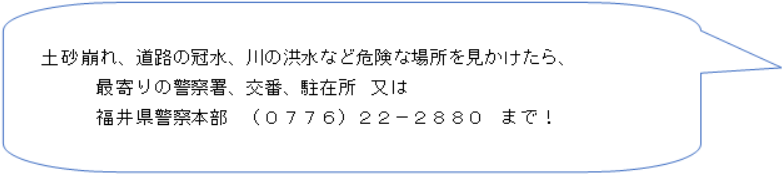 土砂崩れ、道路の冠水、川の洪水など危険な場所を見かけたら、
最寄りの警察署、交番、駐在所　又は
福井県警察本部　（０７７６）２２－２８８０　まで！